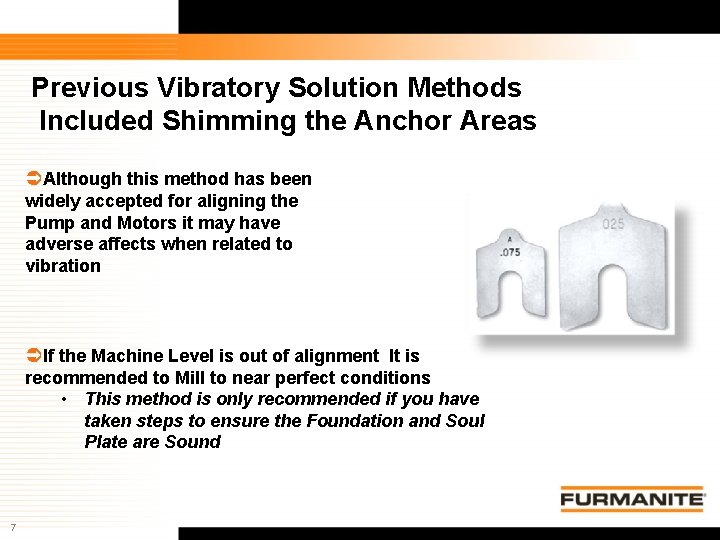 Previous Vibratory Solution Methods Included Shimming the Anchor Areas

➲Although this method has been widely accepted for aligning the Pump and Motors it may have adverse affects when related to vibration

A
.075

025

➲If the Machine Level is out of alignment It is recommended to Mill to near perfect conditions

• This method is only recommended if you have taken steps to ensure the Foundation and Soul Plate are Sound

FURMANITE

7